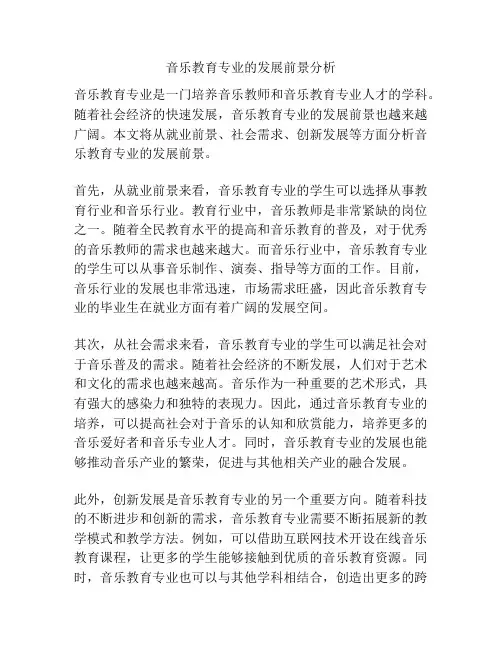 音乐教育专业的发展前景分析

音乐教育专业是一门培养音乐教师和音乐教育专业人才的学科。随着社会经济的快速发展，音乐教育专业的发展前景也越来越广阔。本文将从就业前景、社会需求、创新发展等方面分析音乐教育专业的发展前景。

首先，从就业前景来看，音乐教育专业的学生可以选择从事教育行业和音乐行业。教育行业中，音乐教师是非常紧缺的岗位之一。随着全民教育水平的提高和音乐教育的普及，对于优秀的音乐教师的需求也越来越大。而音乐行业中，音乐教育专业的学生可以从事音乐制作、演奏、指导等方面的工作。目前，音乐行业的发展也非常迅速，市场需求旺盛，因此音乐教育专业的毕业生在就业方面有着广阔的发展空间。

其次，从社会需求来看，音乐教育专业的学生可以满足社会对于音乐普及的需求。随着社会经济的不断发展，人们对于艺术和文化的需求也越来越高。音乐作为一种重要的艺术形式，具有强大的感染力和独特的表现力。因此，通过音乐教育专业的培养，可以提高社会对于音乐的认知和欣赏能力，培养更多的音乐爱好者和音乐专业人才。同时，音乐教育专业的发展也能够推动音乐产业的繁荣，促进与其他相关产业的融合发展。

此外，创新发展是音乐教育专业的另一个重要方向。随着科技的不断进步和创新的需求，音乐教育专业需要不断拓展新的教学模式和教学方法。例如，可以借助互联网技术开设在线音乐教育课程，让更多的学生能够接触到优质的音乐教育资源。同时，音乐教育专业也可以与其他学科相结合，创造出更多的跨